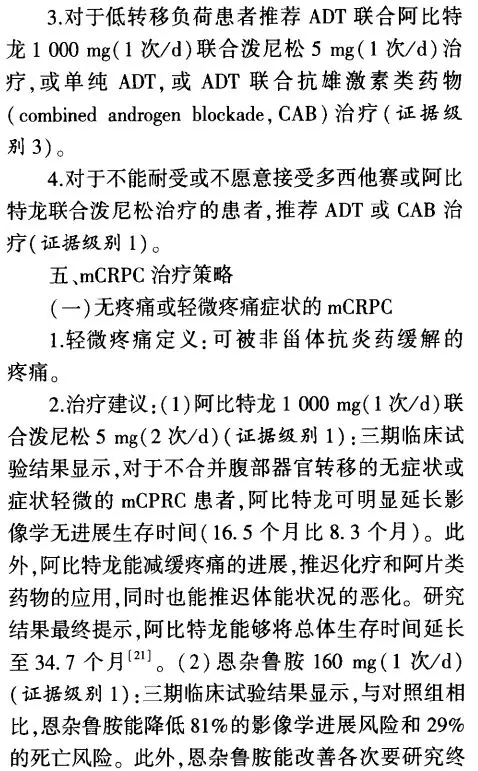 3.对于低转移负荷患者推荐 ADT 联合阿比特龙 1 000 mg(1 次/d)联合泼尼松 5 mg(1 次/d)治疗,或单纯 ADT,或 ADT 联合抗雄激素类药物(combined androgen blockade, CAB)治疗(证据级别 3)。

4.对于不能耐受或不愿意接受多西他赛或阿比特龙联合泼尼松治疗的患者,推荐 ADT 或 CAB 治疗(证据级别 1)。

五、mCRPC 治疗策略

(一)无疼痛或轻微疼痛症状的 mCRPC

1.轻微疼痛定义:可被非甾体抗炎药缓解的疼痛。

2.治疗建议:(1)阿比特龙 1 000 mg(1 次/d)联合泼尼松 5 mg(2 次/d)(证据级别 1):三期临床试验结果显示,对于不合并腹部器官转移的无症状或症状轻微的 mCPRC 患者,阿比特龙可明显延长影像学无进展生存时间(16.5 个月比 8.3 个月)。此外,阿比特龙能减缓疼痛的进展,推迟化疗和阿片类药物的应用,同时也能推迟体能状况的恶化。研究结果最终提示,阿比特龙能够将总体生存时间延长至 34.7 个月$^{[21]}$。(2)恩杂鲁胺 160 mg(1 次/d)(证据级别 1):三期临床试验结果显示,与对照组相比,恩杂鲁胺能降低 81%的影像学进展风险和 29%的死亡风险。此外,恩杂鲁胺能改善各次要研究终